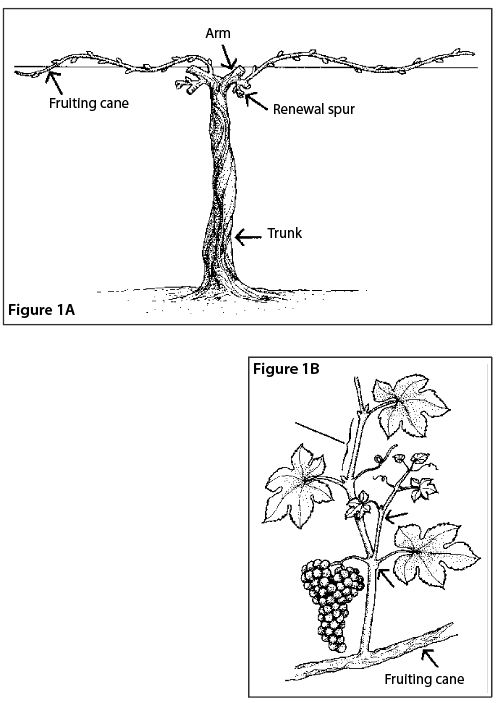 Arm

Fruiting cane

Renewal spur

Trunk

Figure 1A

Figure 1B

Fruiting cane